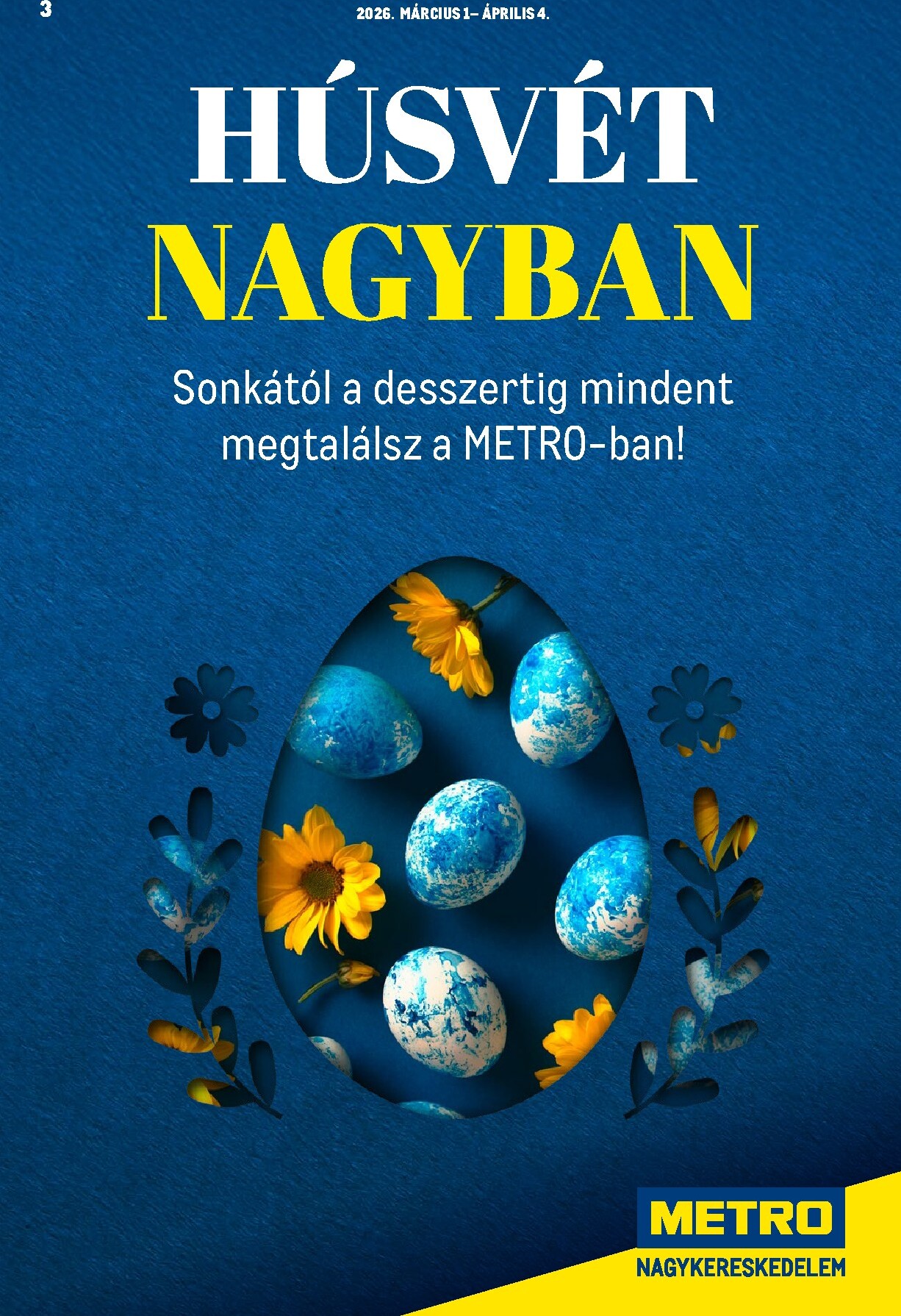 3

2026. MÁRCIUS 1– ÁPRILIS 4.

HÚSVÉT
NAGYBAN

Sonkától a desszertig mindent megtalálsz a METRO-ban!

METRO
NAGYKERESKEDELEM